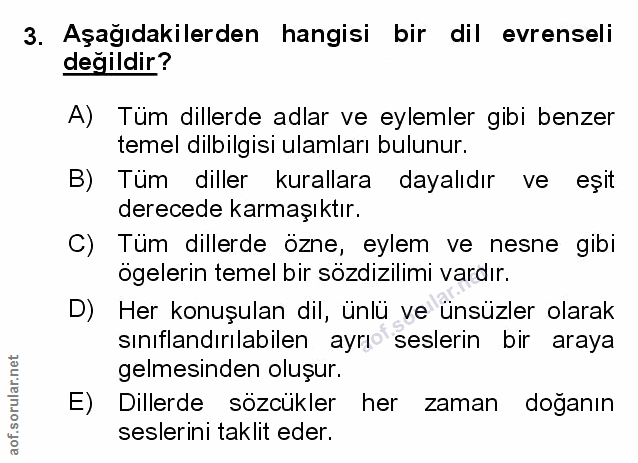 3. Aşağıdakilerden hangisi bir dil evrenseli değildir?

A) Tüm dillerde adlar ve eylemler gibi benzer temel dilbilgisi ulamları bulunur.

B) Tüm diller kurallara dayalıdır ve eşit derecede karmaşıktır.

C) Tüm dillerde özne, eylem ve nesne gibi ögelerin temel bir sözdizilimi vardır.

D) Her konuşulan dil, ünlü ve ünsüzler olarak sınıflandırılabilen ayrı seslerin bir araya gelmesinden oluşur.

E) Dillerde sözcükler her zaman doğanın seslerini taklit eder.

aof.sorular.net